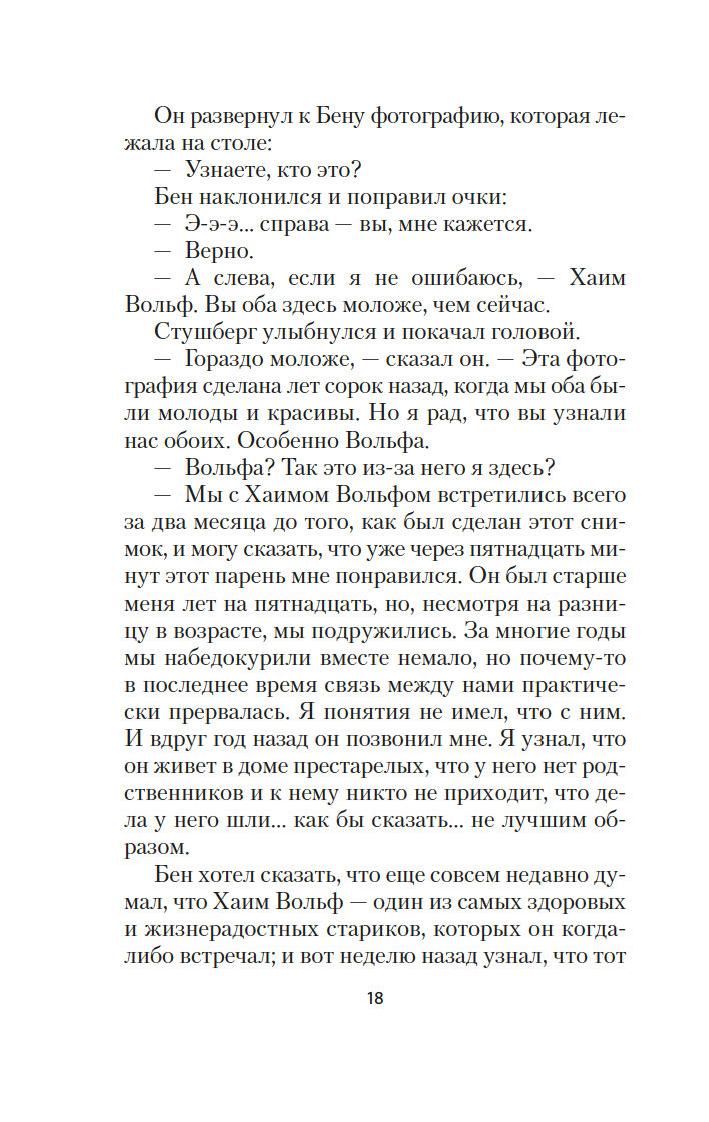 Он развернул к Бену фотографию, которая лежала на столе:

— Узнаете, кто это?

Бен наклонился и поправил очки:

— Э-э-э... справа — вы, мне кажется.

— Верно.

— А слева, если я не ошибаюсь, — Хаим Вольф. Вы оба здесь моложе, чем сейчас.

Стушберг улыбнулся и покачал головой.

— Гораздо моложе, — сказал он. — Эта фотография сделана лет сорок назад, когда мы оба были молоды и красивы. Но я рад, что вы узнали нас обоих. Особенно Вольфа.

— Вольфа? Так это из-за него я здесь?

— Мы с Хаимом Вольфом встретились всего за два месяца до того, как был сделан этот снимок, и могу сказать, что уже через пятнадцать минут этот парень мне понравился. Он был старше меня лет на пятнадцать, но, несмотря на разницу в возрасте, мы подружились. За многие годы мы набедокурили вместе немало, но почему-то в последнее время связь между нами практически прервалась. Я понятия не имел, что с ним. И вдруг год назад он позвонил мне. Я узнал, что он живет в доме престарелых, что у него нет родственников и к нему никто не приходит, что дела у него шли... как бы сказать... не лучшим образом.

Бен хотел сказать, что еще совсем недавно думал, что Хаим Вольф — один из самых здоровых и жизнерадостных стариков, которых он когда-либо встречал; и вот неделю назад узнал, что тот

18